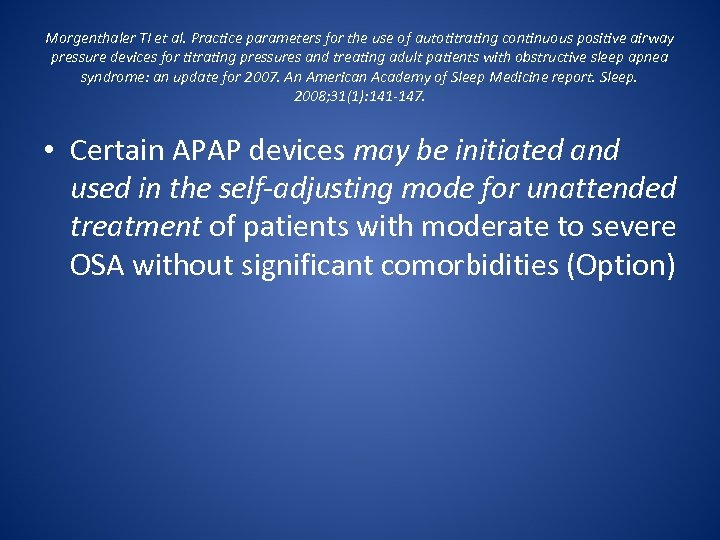 Morgenthaler TI et al. Practice parameters for the use of autotitrating continuous positive airway pressure devices for titrating pressures and treating adult patients with obstructive sleep apnea syndrome: an update for 2007. An American Academy of Sleep Medicine report. Sleep. 2008;31(1):141-147.

• Certain APAP devices may be initiated and used in the self-adjusting mode for unattended treatment of patients with moderate to severe OSA without significant comorbidities (Option)